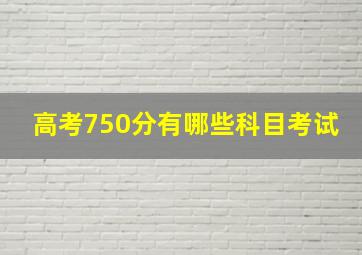 高考750分有哪些科目考试